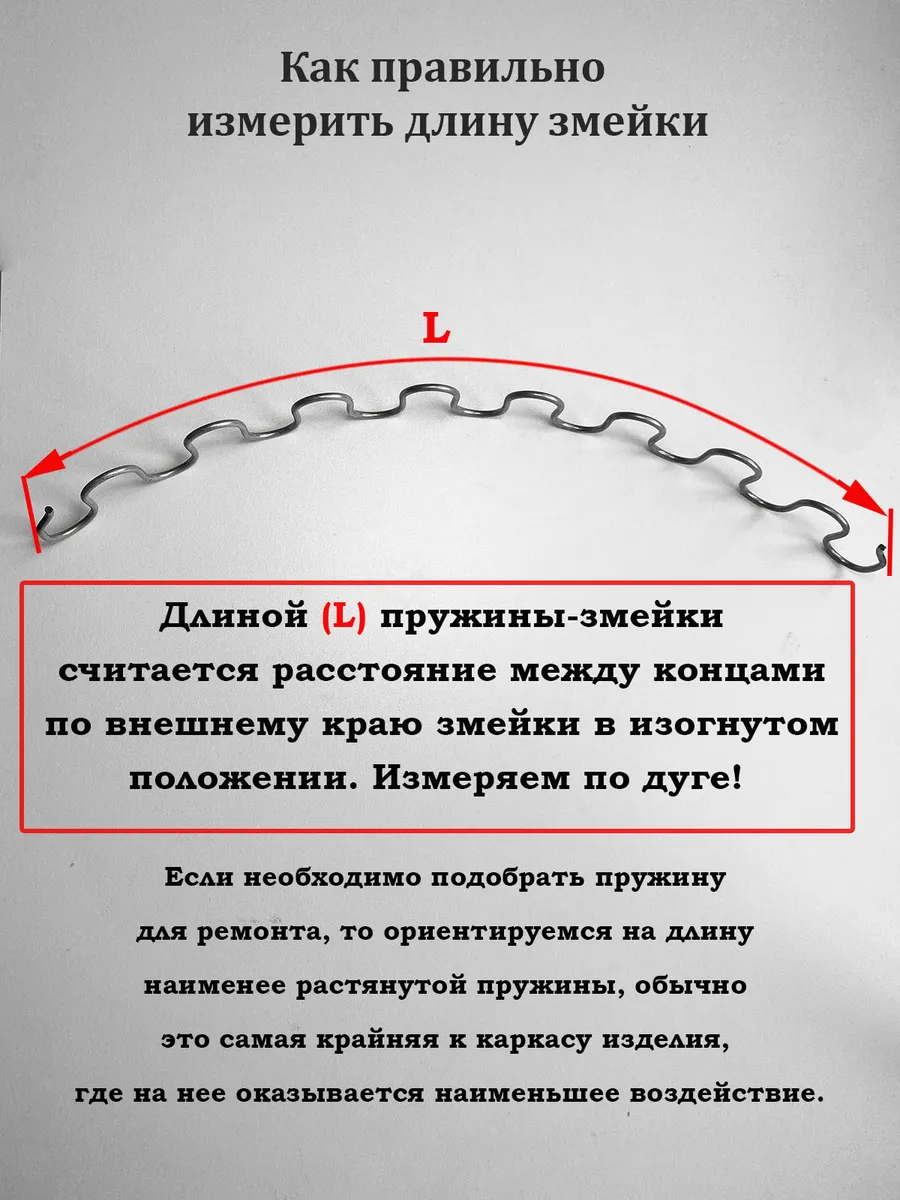 Как правильно измерить длину змейки

L

Длиной (L) пружины-змейки считается расстояние между концами по внешнему краю змейки в изогнутом положении. Измеряем по дуге!

Если необходимо подобрать пружину для ремонта, то ориентируемся на длину наименее растянутой пружины, обычно это самая крайняя к каркасу изделия, где на нее оказывается наименьшее воздействие.